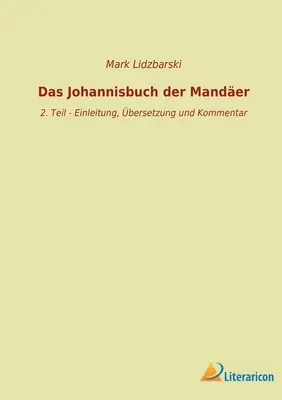 Mark Lidzbarski

Das Johannisbuch der Mandäer

2. Teil - Einleitung, Übersetzung und Kommentar

Literaricon